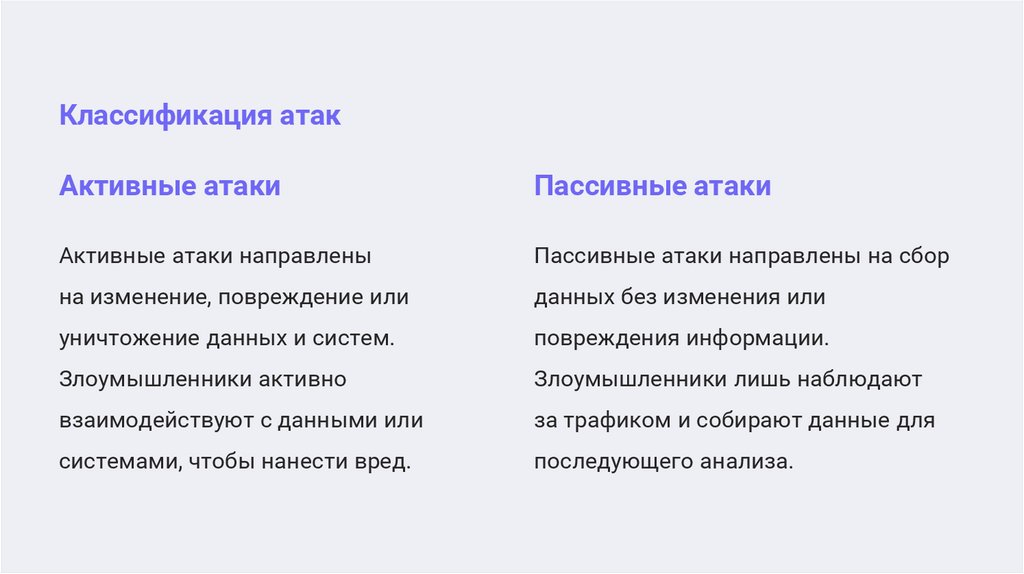 Классификация атак

Активные атаки

Активные атаки направлены на изменение, повреждение или уничтожение данных и систем. Злоумышленники активно взаимодействуют с данными или системами, чтобы нанести вред.

Пассивные атаки

Пассивные атаки направлены на сбор данных без изменения или повреждения информации. Злоумышленники лишь наблюдают за трафиком и собирают данные для последующего анализа.